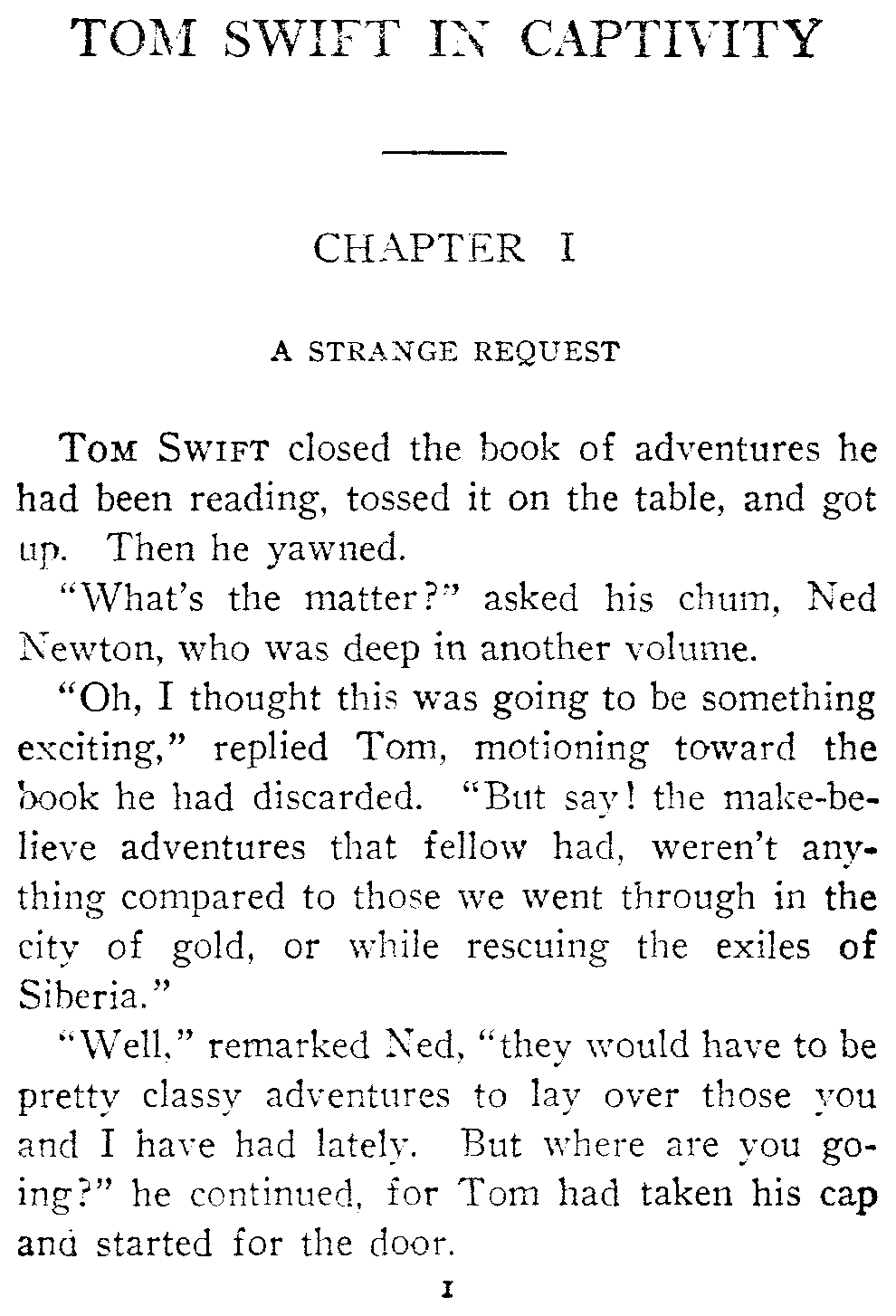 TOM SWIFT IN CAPTIVITY

CHAPTER I

A STRANGE REQUEST

TOM SWIFT closed the book of adventures he had been reading, tossed it on the table, and got up. Then he yawned.

"What's the matter?" asked his chum, Ned Newton, who was deep in another volume.

"Oh, I thought this was going to be something exciting," replied Tom, motioning toward the book he had discarded. "But say! the make-believe adventures that fellow had, weren't anything compared to those we went through in the city of gold, or while rescuing the exiles of Siberia."

"Well," remarked Ned, "they would have to be pretty classy adventures to lay over those you and I have had lately. But where are you going?" he continued, for Tom had taken his cap and started for the door.

1